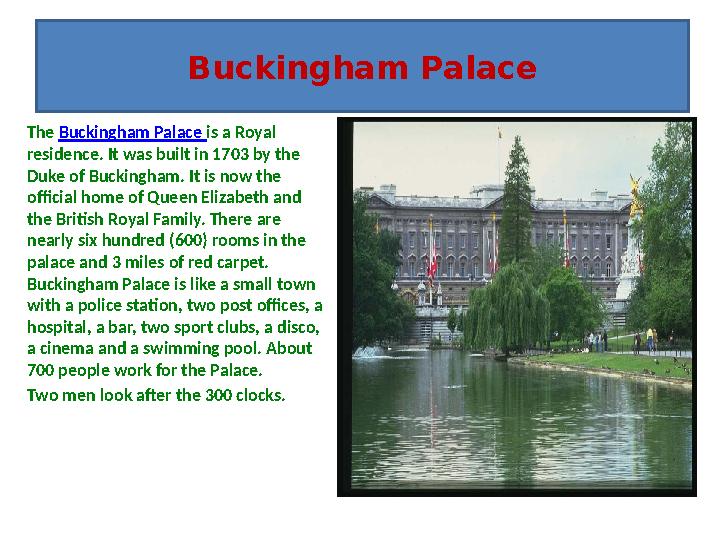 Buckingham Palace

The Buckingham Palace is a Royal residence. It was built in 1703 by the Duke of Buckingham. It is now the official home of Queen Elizabeth and the British Royal Family. There are nearly six hundred (600) rooms in the palace and 3 miles of red carpet. Buckingham Palace is like a small town with a police station, two post offices, a hospital, a bar, two sport clubs, a disco, a cinema and a swimming pool. About 700 people work for the Palace.

Two men look after the 300 clocks.